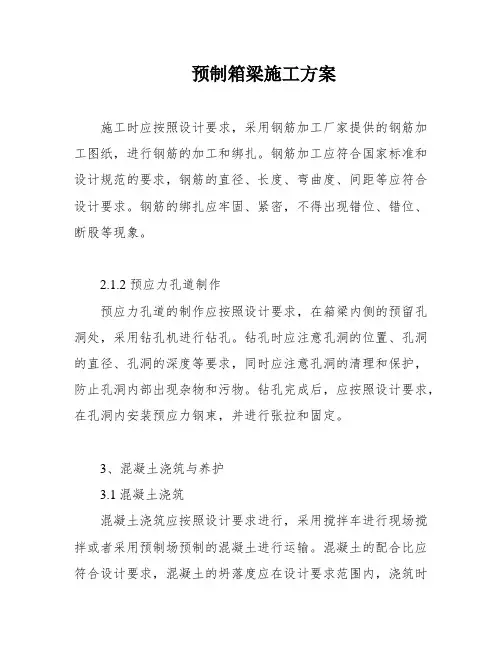 预制箱梁施工方案

施工时应按照设计要求，采用钢筋加工厂家提供的钢筋加工图纸，进行钢筋的加工和绑扎。钢筋加工应符合国家标准和设计规范的要求，钢筋的直径、长度、弯曲度、间距等应符合设计要求。钢筋的绑扎应牢固、紧密，不得出现错位、错位、断股等现象。

2.1.2 预应力孔道制作

预应力孔道的制作应按照设计要求，在箱梁内侧的预留孔洞处，采用钻孔机进行钻孔。钻孔时应注意孔洞的位置、孔洞的直径、孔洞的深度等要求，同时应注意孔洞的清理和保护，防止孔洞内部出现杂物和污物。钻孔完成后，应按照设计要求，在孔洞内安装预应力钢束，并进行张拉和固定。

3、混凝土浇筑与养护

3.1 混凝土浇筑

混凝土浇筑应按照设计要求进行，采用搅拌车进行现场搅拌或者采用预制场预制的混凝土进行运输。混凝土的配合比应符合设计要求，混凝土的坍落度应在设计要求范围内，浇筑时